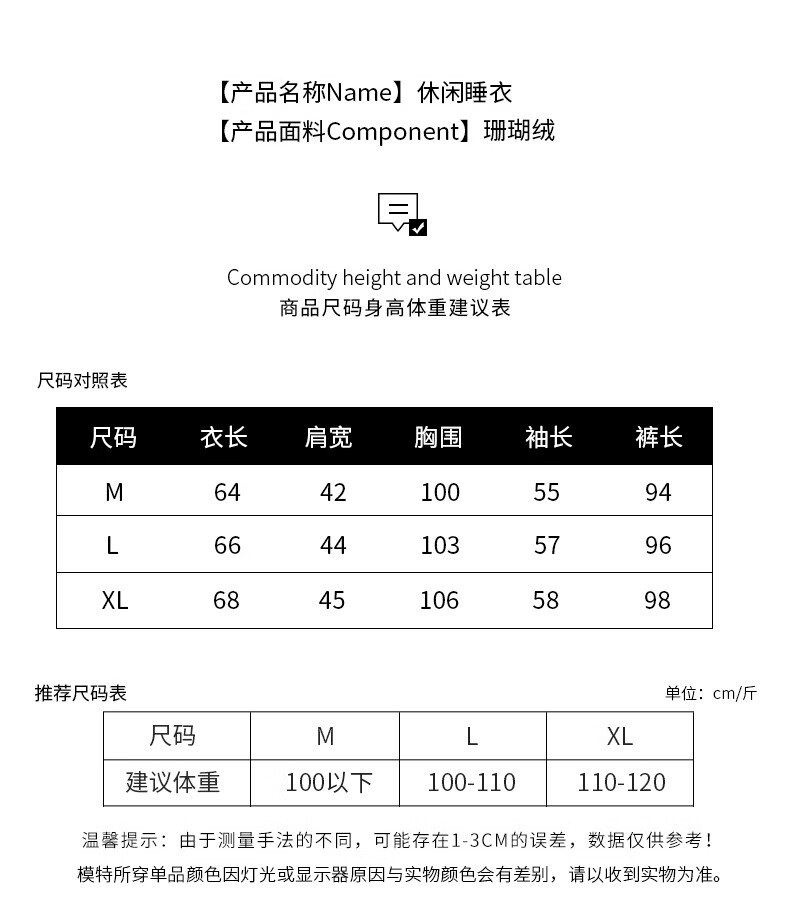 【产品名称Name】休闲睡衣
【产品面料Component】珊瑚绒

Commodity height and weight table
商品尺码身高体重建议表

尺码对照表

| 尺码 | 衣长 | 肩宽 | 胸围 | 袖长 | 裤长 |
|---|---|---|---|---|---|
| M | 64 | 42 | 100 | 55 | 94 |
| L | 66 | 44 | 103 | 57 | 96 |
| XL | 68 | 45 | 106 | 58 | 98 |

推荐尺码表

单位：cm/斤

| 尺码 | M | L | XL |
|---|---|---|---|
| 建议体重 | 100以下 | 100-110 | 110-120 |

温馨提示：由于测量手法的不同，可能存在1-3CM的误差，数据仅供参考！
模特所穿单品颜色因灯光或显示器原因与实物颜色会有差别，请以收到实物为准。